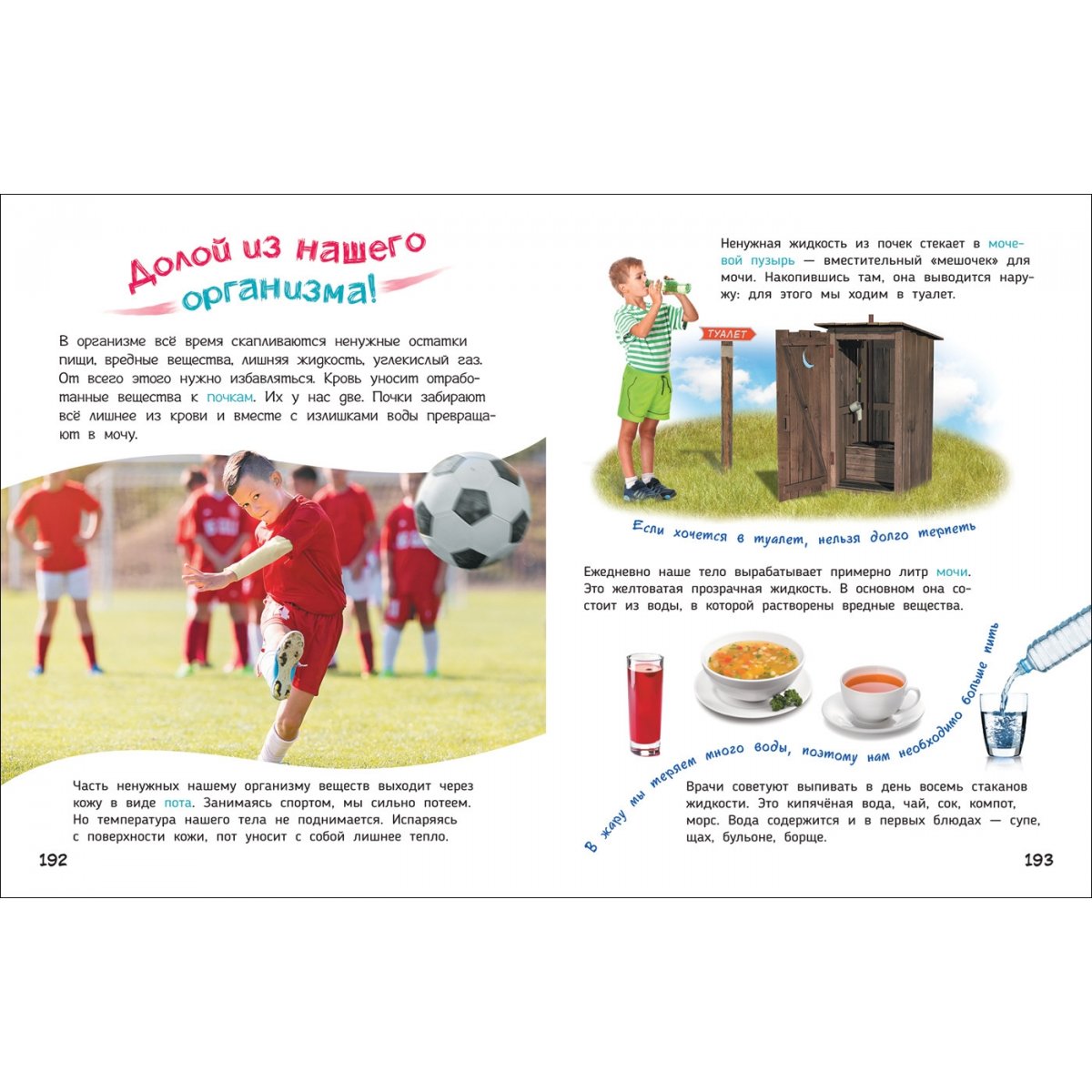 Долой из нашего организма!

В организме всё время скапливаются ненужные остатки пищи, вредные вещества, лишняя жидкость, углекислый газ. От всего этого нужно избавляться. Кровь уносит отработанные вещества к почкам. Их у нас две. Почки забирают всё лишнее из крови и вместе с излишками воды превращают в мочу.

Часть ненужных нашему организму веществ выходит через кожу в виде пота. Занимаясь спортом, мы сильно потеем. Но температура нашего тела не поднимается. Испаряясь с поверхности кожи, пот уносит с собой лишнее тепло.

192

Ненужная жидкость из почек стекает в мочевой пузырь — вместительный «мешочек» для мочи. Накопившись там, она выводится наружу: для этого мы ходим в туалет.

ТУАЛЕТ

Если хочется в туалет, нельзя долго терпеть

Ежедневно наше тело вырабатывает примерно литр мочи. Это желтоватая прозрачная жидкость. В основном она состоит из воды, в которой растворены вредные вещества.

В жару мы теряем много воды, поэтому нам необходимо больше пить

Врачи советуют выпивать в день восемь стаканов жидкости. Это кипячёная вода, чай, сок, компот, морс. Вода содержится и в первых блюдах — супе, щах, бульоне, борще.

193